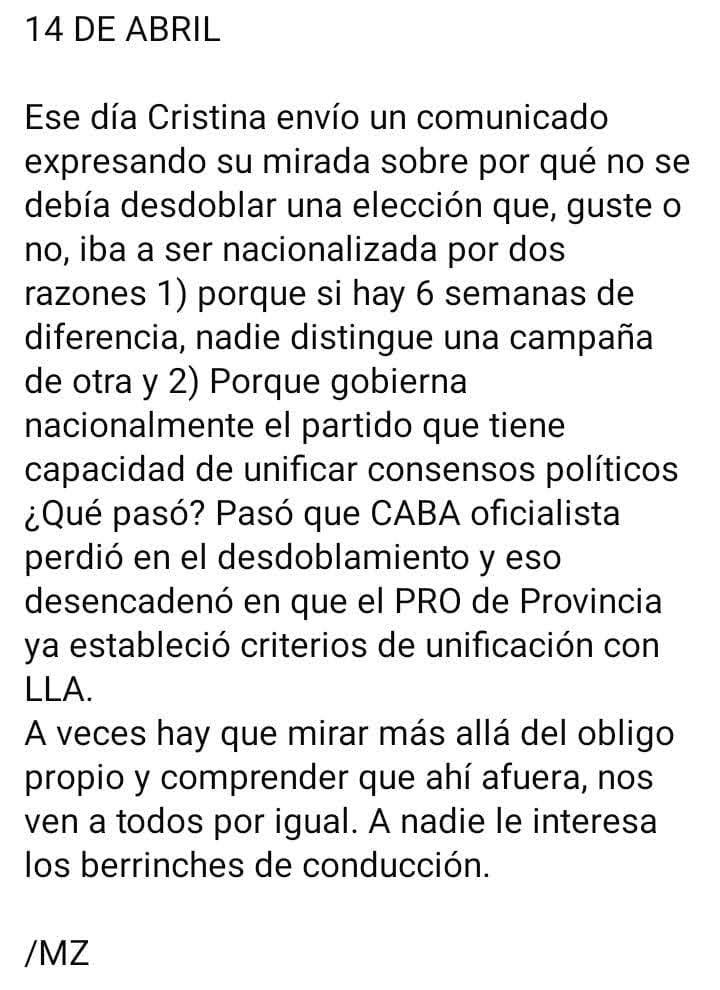 14 DE ABRIL

Ese día Cristina envío un comunicado expresando su mirada sobre por qué no se debía desdoblar una elección que, guste o no, iba a ser nacionalizada por dos razones 1) porque si hay 6 semanas de diferencia, nadie distingue una campaña de otra y 2) Porque gobierna nacionalmente el partido que tiene capacidad de unificar consensos políticos ¿Qué pasó? Pasó que CABA oficialista perdió en el desdoblamiento y eso desencadenó en que el PRO de Provincia ya estableció criterios de unificación con LLA.
A veces hay que mirar más allá del obligo propio y comprender que ahí afuera, nos ven a todos por igual. A nadie le interesa los berrinches de conducción.

/MZ